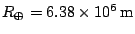 $R_{\oplus} = 6.38 \times 10^{6}\,\mathrm{m}$